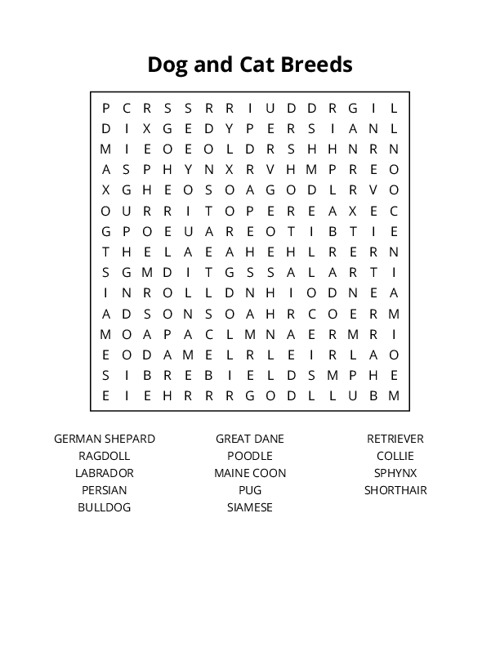 Dog and Cat Breeds

P C R S S R R I U D D R G I L
D I X G E D Y P E R S I A N L
M I E O E O L D R S H H N R N
A S P H Y N X R V H M P R E O
X G H E O S O A G O D L R V O
O U R R I T O P E R E A X E C
G P O E U A R E O T I B T I E
T H E L A E A H E H L R E R N
S G M D I T G S S A L A R T I
I N R O L L D N H I O D N E A
A D S O N S O A H R C O E R M
M O A P A C L M N A E R M R I
E O D A M E L R L E I R L A O
S I B R E B I E L D S M P H E
E I E H R R R G O D L L U B M

GERMAN SHEPARD
RAGDOLL
LABRADOR
PERSIAN
BULLDOG

GREAT DANE
POODLE
MAINE COON
PUG
SIAMESE

RETRIEVER
COLLIE
SPHYNX
SHORTHAIR